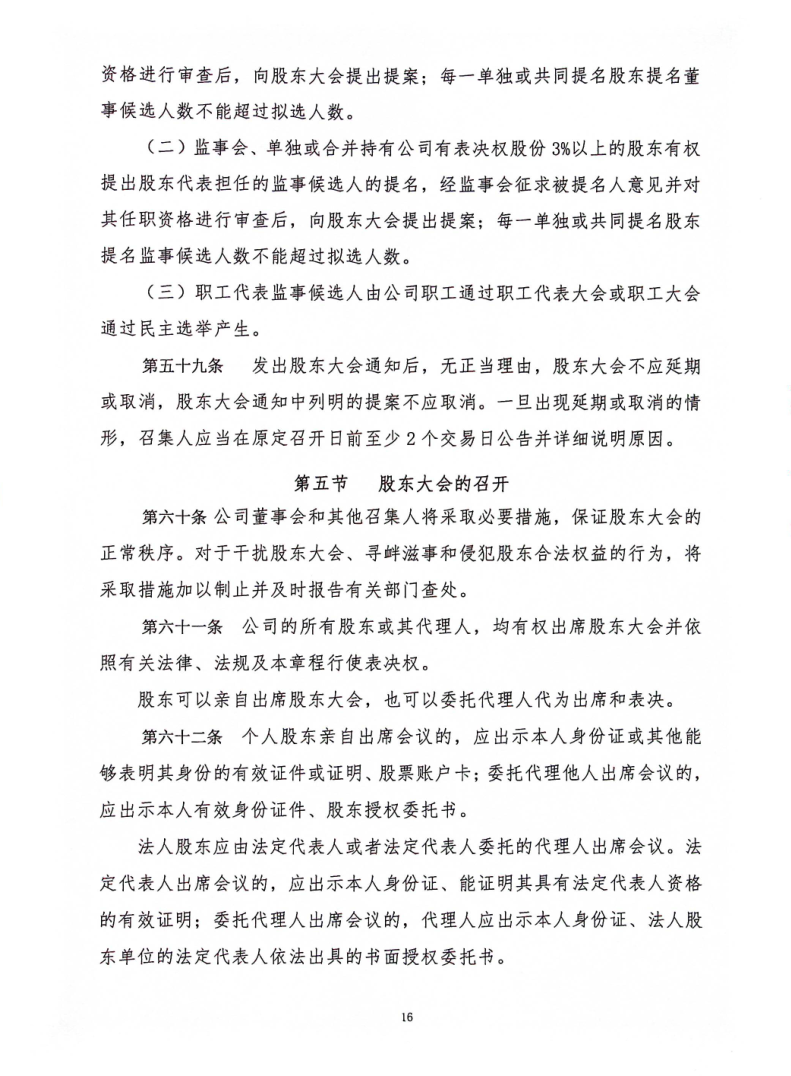 资格进行审查后，向股东大会提出提案；每一单独或共同提名股东提名董事候选人数不能超过拟选人数。

（二）监事会、单独或合并持有公司有表决权股份 3%以上的股东有权提出股东代表担任的监事候选人的提名，经监事会征求被提名人意见并对其任职资格进行审查后，向股东大会提出提案；每一单独或共同提名股东提名监事候选人数不能超过拟选人数。

（三）职工代表监事候选人由公司职工通过职工代表大会或职工大会通过民主选举产生。

第五十九条　发出股东大会通知后，无正当理由，股东大会不应延期或取消，股东大会通知中列明的提案不应取消。一旦出现延期或取消的情形，召集人应当在原定召开日前至少 2 个交易日公告并详细说明原因。

第五节　股东大会的召开

第六十条 公司董事会和其他召集人将采取必要措施，保证股东大会的正常秩序。对于干扰股东大会、寻衅滋事和侵犯股东合法权益的行为，将采取措施加以制止并及时报告有关部门查处。

第六十一条　公司的所有股东或其代理人，均有权出席股东大会并依照有关法律、法规及本章程行使表决权。

股东可以亲自出席股东大会，也可以委托代理人代为出席和表决。

第六十二条　个人股东亲自出席会议的，应出示本人身份证或其他能够表明其身份的有效证件或证明、股票账户卡；委托代理他人出席会议的，应出示本人有效身份证件、股东授权委托书。

法人股东应由法定代表人或者法定代表人委托的代理人出席会议。法定代表人出席会议的，应出示本人身份证、能证明其具有法定代表人资格的有效证明；委托代理人出席会议的，代理人应出示本人身份证、法人股东单位的法定代表人依法出具的书面授权委托书。

16